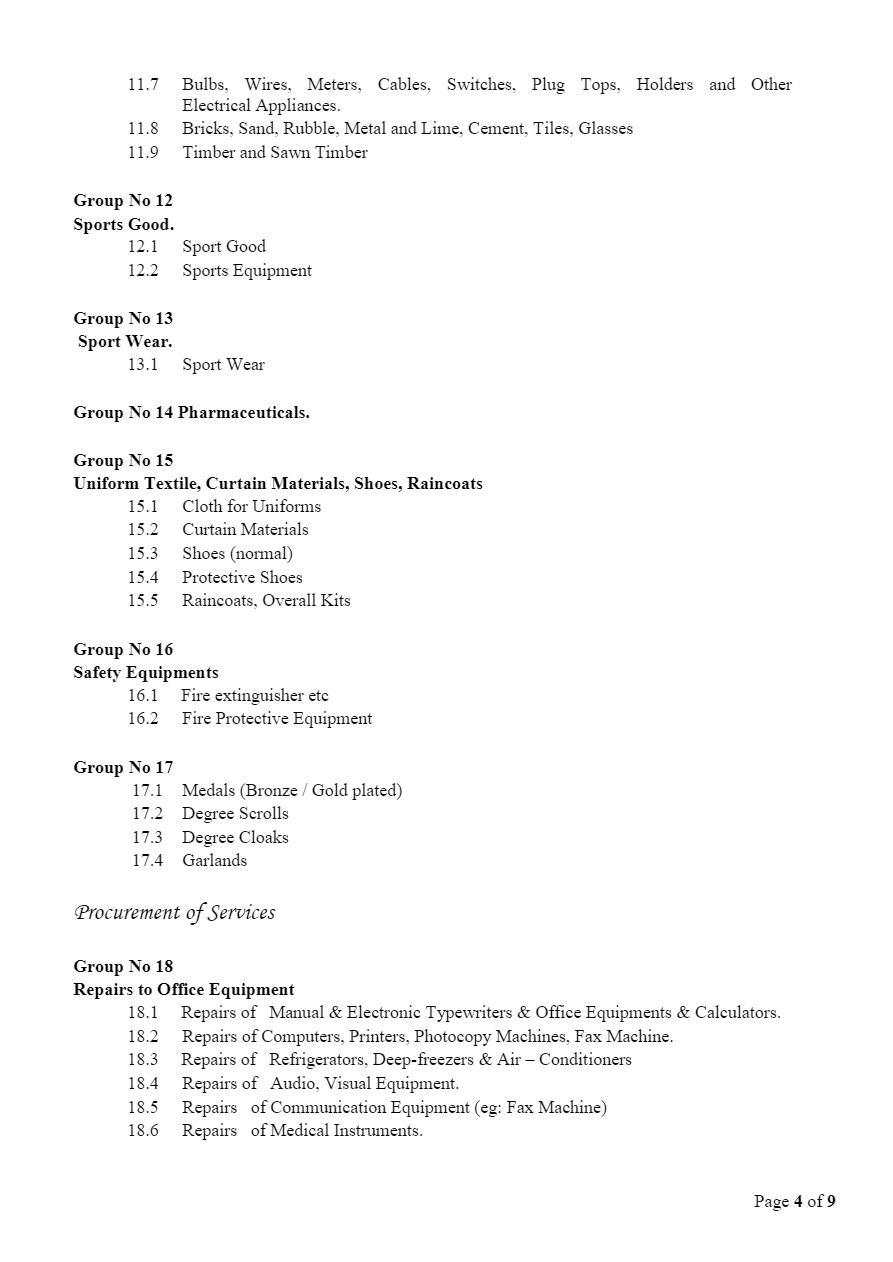 11.7 Bulbs, Wires, Meters, Cables, Switches, Plug Tops, Holders and Other Electrical Appliances.
11.8 Bricks, Sand, Rubble, Metal and Lime, Cement, Tiles, Glasses
11.9 Timber and Sawn Timber

Group No 12
Sports Good.
12.1 Sport Good
12.2 Sports Equipment

Group No 13
Sport Wear.
13.1 Sport Wear

Group No 14 Pharmaceuticals.

Group No 15
Uniform Textile, Curtain Materials, Shoes, Raincoats
15.1 Cloth for Uniforms
15.2 Curtain Materials
15.3 Shoes (normal)
15.4 Protective Shoes
15.5 Raincoats, Overall Kits

Group No 16
Safety Equipments
16.1 Fire extinguisher etc
16.2 Fire Protective Equipment

Group No 17
17.1 Medals (Bronze / Gold plated)
17.2 Degree Scrolls
17.3 Degree Cloaks
17.4 Garlands

Procurement of Services

Group No 18
Repairs to Office Equipment
18.1 Repairs of Manual & Electronic Typewriters & Office Equipments & Calculators.
18.2 Repairs of Computers, Printers, Photocopy Machines, Fax Machine.
18.3 Repairs of Refrigerators, Deep-freezers & Air – Conditioners
18.4 Repairs of Audio, Visual Equipment.
18.5 Repairs of Communication Equipment (eg: Fax Machine)
18.6 Repairs of Medical Instruments.

Page 4 of 9